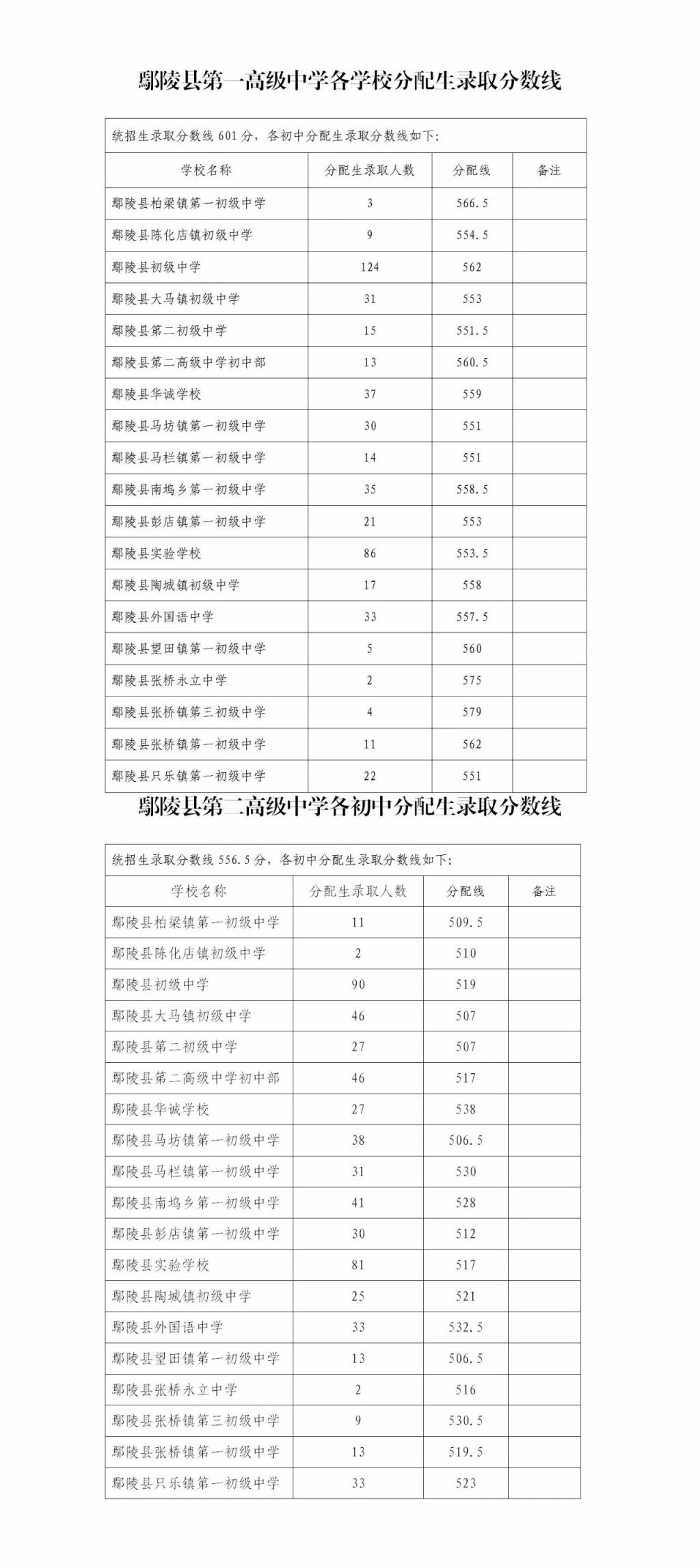 鄢陵县第一高级中学各学校分配生录取分数线

统招生录取分数线 601 分，各初中分配生录取分数线如下:

| 学校名称 | 分配生录取人数 | 分配线 | 备注 |
|---|---|---|---|
| 鄢陵县柏梁镇第一初级中学 | 3 | 566.5 | |
| 鄢陵县陈化店镇初级中学 | 9 | 554.5 | |
| 鄢陵县初级中学 | 124 | 562 | |
| 鄢陵县大马镇初级中学 | 31 | 553 | |
| 鄢陵县第二初级中学 | 15 | 551.5 | |
| 鄢陵县第二高级中学初中部 | 13 | 560.5 | |
| 鄢陵县华诚学校 | 37 | 559 | |
| 鄢陵县马坊镇第一初级中学 | 30 | 551 | |
| 鄢陵县马栏镇第一初级中学 | 14 | 551 | |
| 鄢陵县南坞乡第一初级中学 | 35 | 558.5 | |
| 鄢陵县彭店镇第一初级中学 | 21 | 553 | |
| 鄢陵县实验学校 | 86 | 553.5 | |
| 鄢陵县陶城镇初级中学 | 17 | 558 | |
| 鄢陵县外国语中学 | 33 | 557.5 | |
| 鄢陵县望田镇第一初级中学 | 5 | 560 | |
| 鄢陵县张桥永立中学 | 2 | 575 | |
| 鄢陵县张桥镇第三初级中学 | 4 | 579 | |
| 鄢陵县张桥镇第一初级中学 | 11 | 562 | |
| 鄢陵县只乐镇第一初级中学 | 22 | 551 | |

鄢陵县第二高级中学各初中分配生录取分数线

统招生录取分数线 556.5 分，各初中分配生录取分数线如下:

| 学校名称 | 分配生录取人数 | 分配线 | 备注 |
|---|---|---|---|
| 鄢陵县柏梁镇第一初级中学 | 11 | 509.5 | |
| 鄢陵县陈化店镇初级中学 | 2 | 510 | |
| 鄢陵县初级中学 | 90 | 519 | |
| 鄢陵县大马镇初级中学 | 46 | 507 | |
| 鄢陵县第二初级中学 | 27 | 507 | |
| 鄢陵县第二高级中学初中部 | 46 | 517 | |
| 鄢陵县华诚学校 | 27 | 538 | |
| 鄢陵县马坊镇第一初级中学 | 38 | 506.5 | |
| 鄢陵县马栏镇第一初级中学 | 31 | 530 | |
| 鄢陵县南坞乡第一初级中学 | 41 | 528 | |
| 鄢陵县彭店镇第一初级中学 | 30 | 512 | |
| 鄢陵县实验学校 | 81 | 517 | |
| 鄢陵县陶城镇初级中学 | 25 | 521 | |
| 鄢陵县外国语中学 | 33 | 532.5 | |
| 鄢陵县望田镇第一初级中学 | 13 | 506.5 | |
| 鄢陵县张桥永立中学 | 2 | 516 | |
| 鄢陵县张桥镇第三初级中学 | 9 | 530.5 | |
| 鄢陵县张桥镇第一初级中学 | 13 | 519.5 | |
| 鄢陵县只乐镇第一初级中学 | 33 | 523 | |